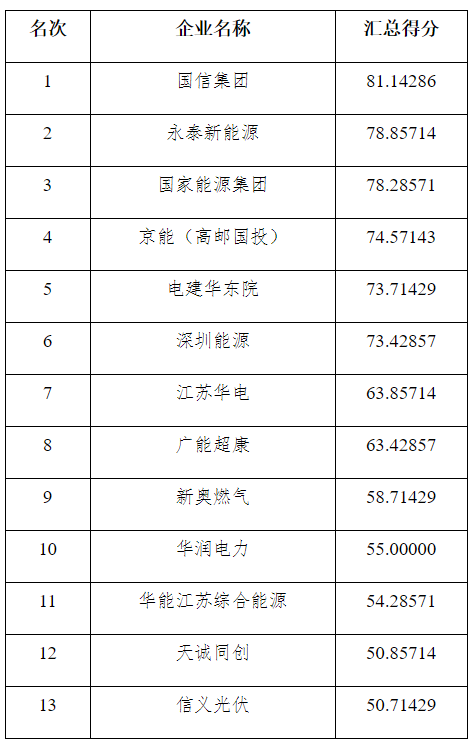 | 名次 | 企业名称 | 汇总得分 |
|---|---|---|
| 1 | 国信集团 | 81.14286 |
| 2 | 永泰新能源 | 78.85714 |
| 3 | 国家能源集团 | 78.28571 |
| 4 | 京能（高邮国投） | 74.57143 |
| 5 | 电建华东院 | 73.71429 |
| 6 | 深圳能源 | 73.42857 |
| 7 | 江苏华电 | 63.85714 |
| 8 | 广能超康 | 63.42857 |
| 9 | 新奥燃气 | 58.71429 |
| 10 | 华润电力 | 55.00000 |
| 11 | 华能江苏综合能源 | 54.28571 |
| 12 | 天诚同创 | 50.85714 |
| 13 | 信义光伏 | 50.71429 |